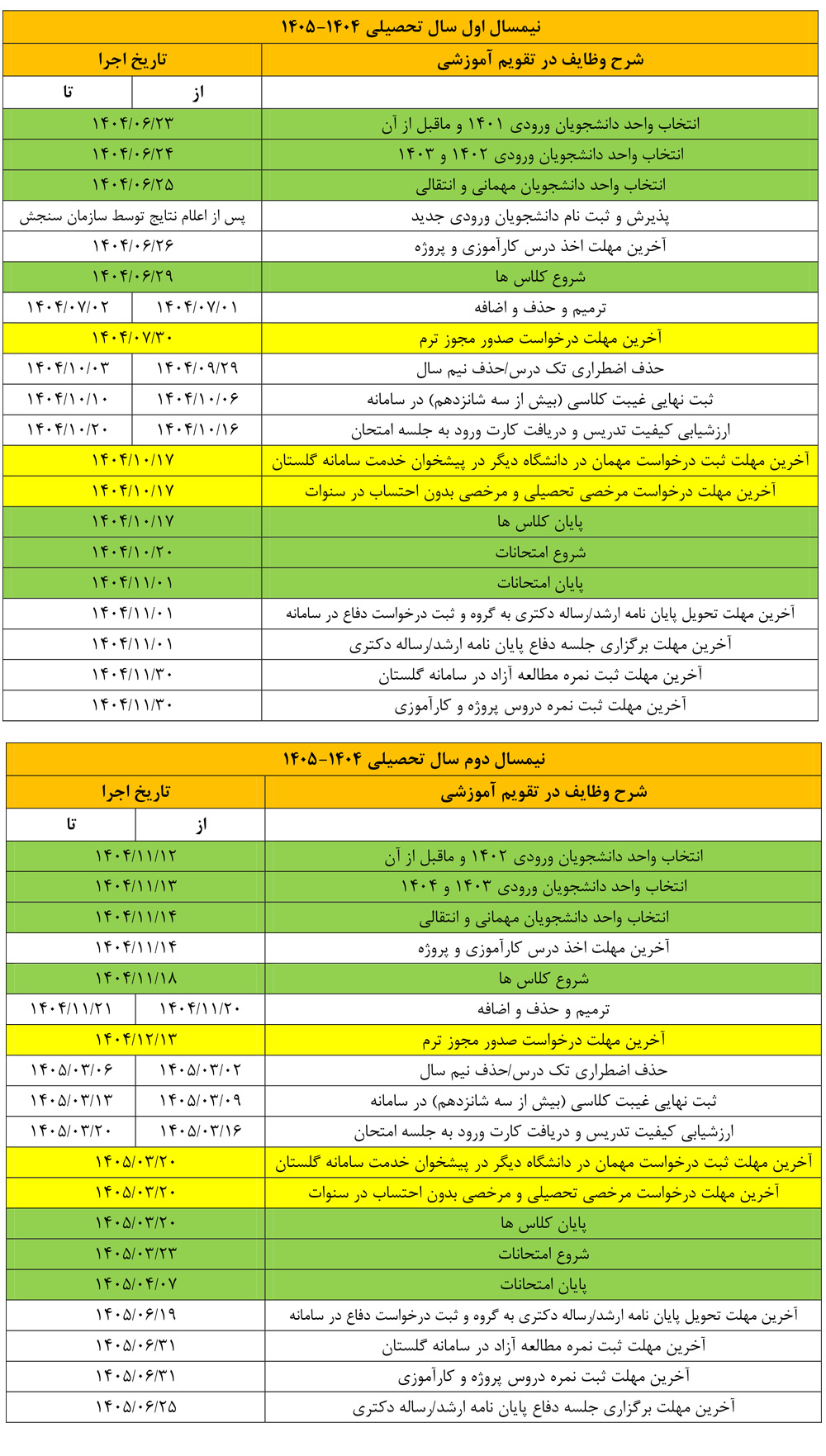 نیمسال اول سال تحصیلی ۱۴۰۴-۱۴۰۵

| شرح وظایف در تقویم آموزشی | تاریخ اجرا | |
|---|---|---|
| | از | تا |
| انتخاب واحد دانشجویان ورودی ۱۴۰۱ و ماقبل از آن | ۱۴۰۴/۰۶/۲۳ | |
| انتخاب واحد دانشجویان ورودی ۱۴۰۲ و ۱۴۰۳ | ۱۴۰۴/۰۶/۲۴ | |
| انتخاب واحد دانشجویان مهمانی و انتقالی | ۱۴۰۴/۰۶/۲۵ | |
| پذیرش و ثبت نام دانشجویان ورودی جدید | پس از اعلام نتایج توسط سازمان سنجش | |
| آخرین مهلت اخذ درس کارآموزی و پروژه | ۱۴۰۴/۰۶/۲۶ | |
| شروع کلاس ها | ۱۴۰۴/۰۶/۲۹ | |
| ترمیم و حذف و اضافه | ۱۴۰۴/۰۷/۰۱ | ۱۴۰۴/۰۷/۰۲ |
| آخرین مهلت درخواست صدور مجوز ترم | ۱۴۰۴/۰۷/۳۰ | |
| حذف اضطراری تک درس/حذف نیم سال | ۱۴۰۴/۰۹/۲۹ | ۱۴۰۴/۱۰/۰۳ |
| ثبت نهایی غیبت کلاسی (بیش از سه شانزدهم) در سامانه | ۱۴۰۴/۱۰/۰۶ | ۱۴۰۴/۱۰/۱۰ |
| ارزشیابی کیفیت تدریس و دریافت کارت ورود به جلسه امتحان | ۱۴۰۴/۱۰/۱۶ | ۱۴۰۴/۱۰/۲۰ |
| آخرین مهلت ثبت درخواست مهمان در دانشگاه دیگر در پیشخوان خدمت سامانه گلستان | ۱۴۰۴/۱۰/۱۷ | |
| آخرین مهلت درخواست مرخصی تحصیلی و مرخصی بدون احتساب در سنوات | ۱۴۰۴/۱۰/۱۷ | |
| پایان کلاس ها | ۱۴۰۴/۱۰/۱۷ | |
| شروع امتحانات | ۱۴۰۴/۱۰/۲۰ | |
| پایان امتحانات | ۱۴۰۴/۱۱/۰۱ | |
| آخرین مهلت تحویل پایان نامه ارشد/رساله دکتری به گروه و ثبت درخواست دفاع در سامانه | ۱۴۰۴/۱۱/۰۱ | |
| آخرین مهلت برگزاری جلسه دفاع پایان نامه ارشد/رساله دکتری | ۱۴۰۴/۱۱/۰۱ | |
| آخرین مهلت ثبت نمره مطالعه آزاد در سامانه گلستان | ۱۴۰۴/۱۱/۳۰ | |
| آخرین مهلت ثبت نمره دروس پروژه و کارآموزی | ۱۴۰۴/۱۱/۳۰ | |

نیمسال دوم سال تحصیلی ۱۴۰۴-۱۴۰۵

| شرح وظایف در تقویم آموزشی | تاریخ اجرا | |
|---|---|---|
| | از | تا |
| انتخاب واحد دانشجویان ورودی ۱۴۰۲ و ماقبل از آن | ۱۴۰۴/۱۱/۱۲ | |
| انتخاب واحد دانشجویان ورودی ۱۴۰۳ و ۱۴۰۴ | ۱۴۰۴/۱۱/۱۳ | |
| انتخاب واحد دانشجویان مهمانی و انتقالی | ۱۴۰۴/۱۱/۱۴ | |
| آخرین مهلت اخذ درس کارآموزی و پروژه | ۱۴۰۴/۱۱/۱۴ | |
| شروع کلاس ها | ۱۴۰۴/۱۱/۱۸ | |
| ترمیم و حذف و اضافه | ۱۴۰۴/۱۱/۲۰ | ۱۴۰۴/۱۱/۲۱ |
| آخرین مهلت درخواست صدور مجوز ترم | ۱۴۰۴/۱۲/۱۳ | |
| حذف اضطراری تک درس/حذف نیم سال | ۱۴۰۵/۰۳/۰۲ | ۱۴۰۵/۰۳/۰۶ |
| ثبت نهایی غیبت کلاسی (بیش از سه شانزدهم) در سامانه | ۱۴۰۵/۰۳/۰۹ | ۱۴۰۵/۰۳/۱۳ |
| ارزشیابی کیفیت تدریس و دریافت کارت ورود به جلسه امتحان | ۱۴۰۵/۰۳/۱۶ | ۱۴۰۵/۰۳/۲۰ |
| آخرین مهلت ثبت درخواست مهمان در دانشگاه دیگر در پیشخوان خدمت سامانه گلستان | ۱۴۰۵/۰۳/۲۰ | |
| آخرین مهلت درخواست مرخصی تحصیلی و مرخصی بدون احتساب در سنوات | ۱۴۰۵/۰۳/۲۰ | |
| پایان کلاس ها | ۱۴۰۵/۰۳/۲۰ | |
| شروع امتحانات | ۱۴۰۵/۰۳/۲۳ | |
| پایان امتحانات | ۱۴۰۵/۰۴/۰۷ | |
| آخرین مهلت تحویل پایان نامه ارشد/رساله دکتری به گروه و ثبت درخواست دفاع در سامانه | ۱۴۰۵/۰۶/۱۹ | |
| آخرین مهلت ثبت نمره مطالعه آزاد در سامانه گلستان | ۱۴۰۵/۰۶/۳۱ | |
| آخرین مهلت ثبت نمره دروس پروژه و کارآموزی | ۱۴۰۵/۰۶/۳۱ | |
| آخرین مهلت برگزاری جلسه دفاع پایان نامه ارشد/رساله دکتری | ۱۴۰۵/۰۶/۲۵ | |